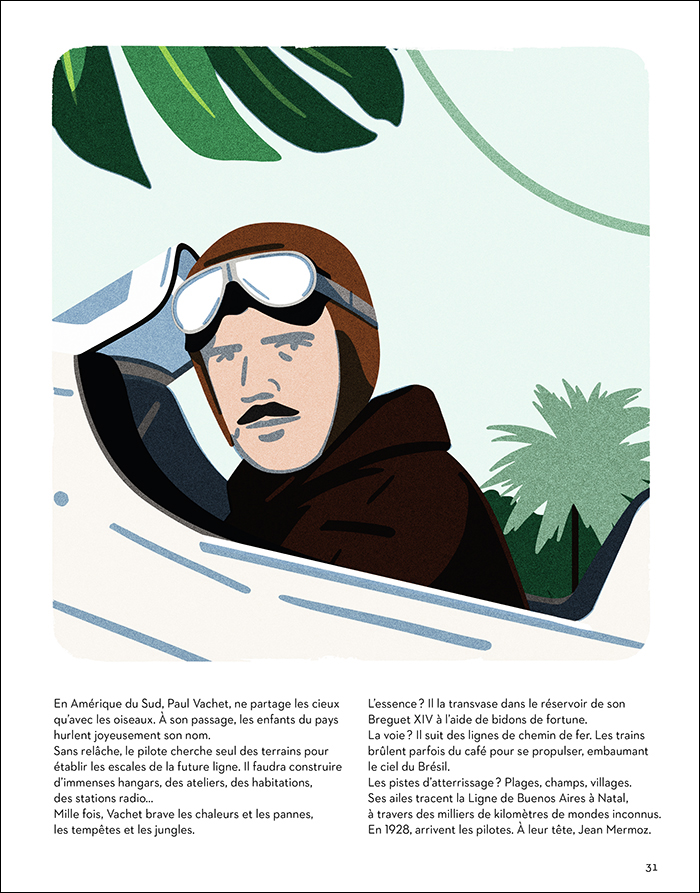 En Amérique du Sud, Paul Vachet, ne partage les cieux qu'avec les oiseaux. À son passage, les enfants du pays hurlent joyeusement son nom.
Sans relâche, le pilote cherche seul des terrains pour établir les escales de la future ligne. Il faudra construire d'immenses hangars, des ateliers, des habitations, des stations radio...
Mille fois, Vachet brave les chaleurs et les pannes, les tempêtes et les jungles.

L'essence ? Il la transvase dans le réservoir de son Breguet XIV à l'aide de bidons de fortune.
La voie ? Il suit des lignes de chemin de fer. Les trains brûlent parfois du café pour se propulser, embaumant le ciel du Brésil.
Les pistes d'atterrissage ? Plages, champs, villages.
Ses ailes tracent la Ligne de Buenos Aires à Natal, à travers des milliers de kilomètres de mondes inconnus.
En 1928, arrivent les pilotes. À leur tête, Jean Mermoz.

31